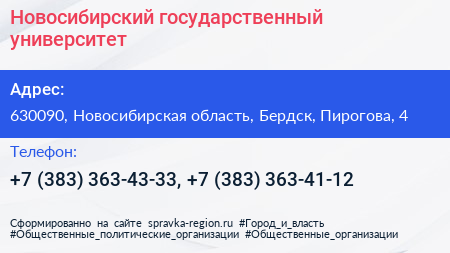 Новосибирский государственный университет

Адрес:

630090, Новосибирская область, Бердск, Пирогова, 4

Телефон:

+7 (383) 363-43-33, +7 (383) 363-41-12

Сформированно на сайте spravka-region.ru #Город_и_власть #Общественные_политические_организации #Общественные_организации